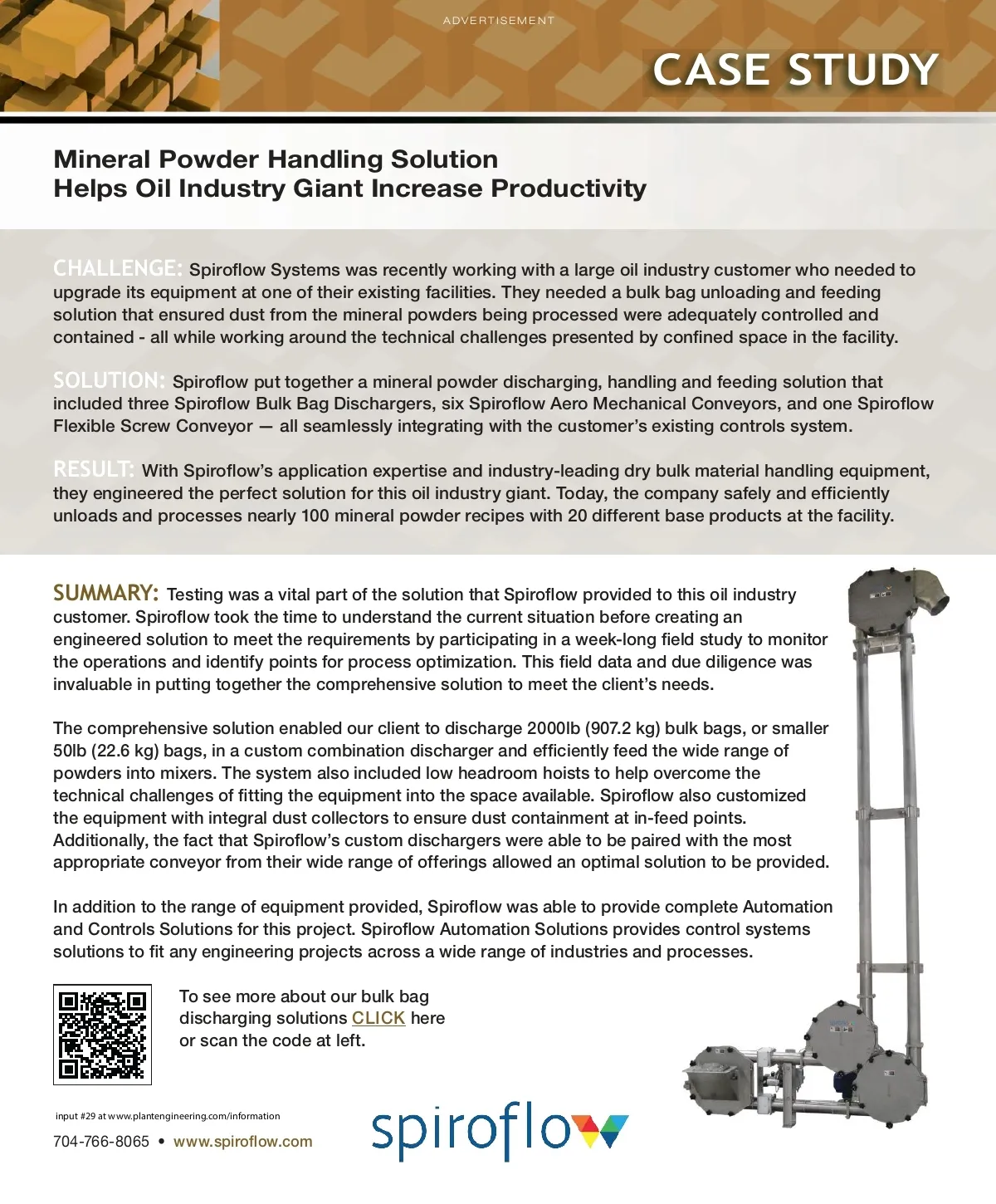 ADVERTISEMENT

CASE STUDY

Mineral Powder Handling Solution Helps Oil Industry Giant Increase Productivity

CHALLENGE: Spiroflow Systems was recently working with a large oil industry customer who needed to upgrade its equipment at one of their existing facilities. They needed a bulk bag unloading and feeding solution that ensured dust from the mineral powders being processed were adequately controlled and contained - all while working around the technical challenges presented by confined space in the facility.

SOLUTION: Spiroflow put together a mineral powder discharging, handling and feeding solution that included three Spiroflow Bulk Bag Dischargers, six Spiroflow Aero Mechanical Conveyors, and one Spiroflow Flexible Screw Conveyor — all seamlessly integrating with the customer's existing controls system.

RESULT: With Spiroflow's application expertise and industry-leading dry bulk material handling equipment, they engineered the perfect solution for this oil industry giant. Today, the company safely and efficiently unloads and processes nearly 100 mineral powder recipes with 20 different base products at the facility.

SUMMARY: Testing was a vital part of the solution that Spiroflow provided to this oil industry customer. Spiroflow took the time to understand the current situation before creating an engineered solution to meet the requirements by participating in a week-long field study to monitor the operations and identify points for process optimization. This field data and due diligence was invaluable in putting together the comprehensive solution to meet the client's needs.

The comprehensive solution enabled our client to discharge 2000lb (907.2 kg) bulk bags, or smaller 50lb (22.6 kg) bags, in a custom combination discharger and efficiently feed the wide range of powders into mixers. The system also included low headroom hoists to help overcome the technical challenges of fitting the equipment into the space available. Spiroflow also customized the equipment with integral dust collectors to ensure dust containment at in-feed points. Additionally, the fact that Spiroflow's custom dischargers were able to be paired with the most appropriate conveyor from their wide range of offerings allowed an optimal solution to be provided.

In addition to the range of equipment provided, Spiroflow was able to provide complete Automation and Controls Solutions for this project. Spiroflow Automation Solutions provides control systems solutions to fit any engineering projects across a wide range of industries and processes.

To see more about our bulk bag discharging solutions CLICK here or scan the code at left.

input #29 at www.plantengineering.com/information

704-766-8065 • www.spiroflow.com

spiroflow